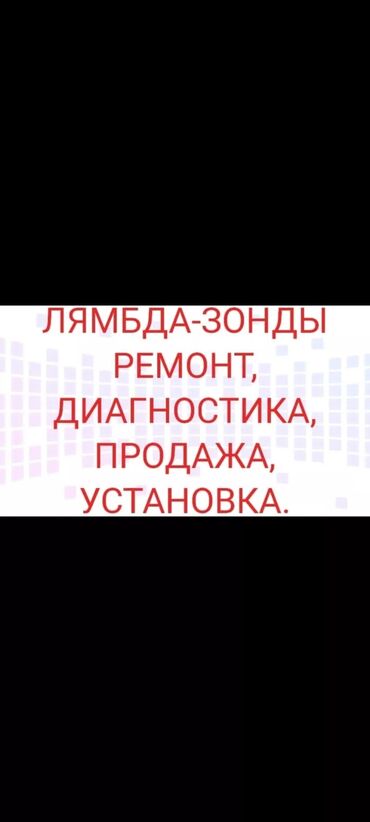 ЛЯМБДА-ЗОНДЫ
РЕМОНТ,
ДИАГНОСТИКА,
ПРОДАЖА,
УСТАНОВКА.